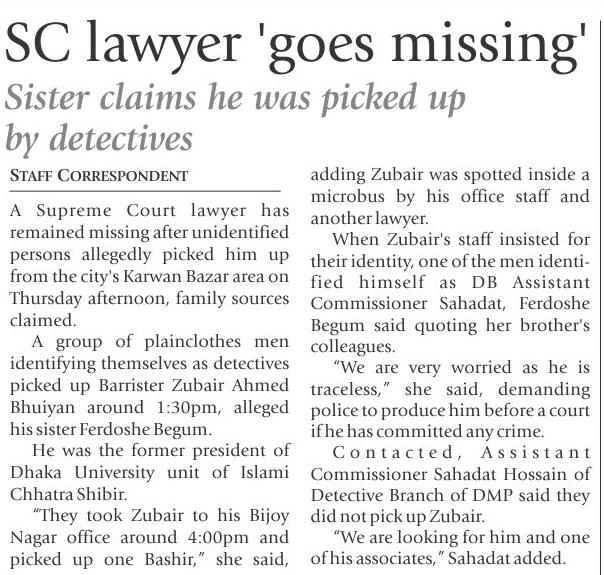 SC lawyer 'goes missing'

Sister claims he was picked up by detectives

STAFF CORRESPONDENT

A Supreme Court lawyer has remained missing after unidentified persons allegedly picked him up from the city's Karwan Bazar area on Thursday afternoon, family sources claimed.

A group of plainclothes men identifying themselves as detectives picked up Barrister Zubair Ahmed Bhuiyan around 1:30pm, alleged his sister Ferdoshe Begum.

He was the former president of Dhaka University unit of Islami Chhatra Shibir.

"They took Zubair to his Bijoy Nagar office around 4:00pm and picked up one Bashir," she said, adding Zubair was spotted inside a microbus by his office staff and another lawyer.

When Zubair's staff insisted for their identity, one of the men identified himself as DB Assistant Commissioner Sahadat, Ferdoshe Begum said quoting her brother's colleagues.

"We are very worried as he is traceless," she said, demanding police to produce him before a court if he has committed any crime.

Contacted, Assistant Commissioner Sahadat Hossain of Detective Branch of DMP said they did not pick up Zubair.

"We are looking for him and one of his associates," Sahadat added.